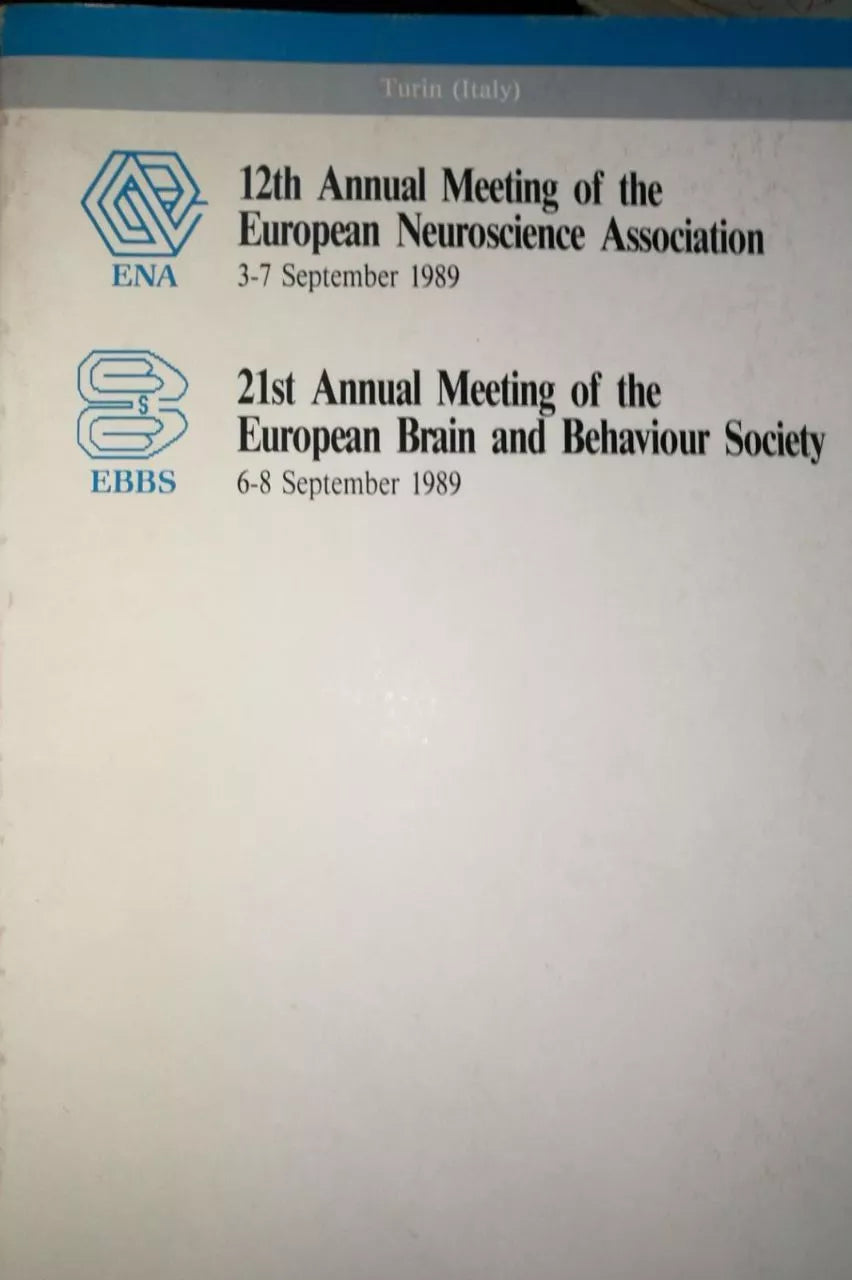 Turin (Italy)

ENA

12th Annual Meeting of the European Neuroscience Association
3-7 September 1989

EBBS

21st Annual Meeting of the European Brain and Behaviour Society
6-8 September 1989